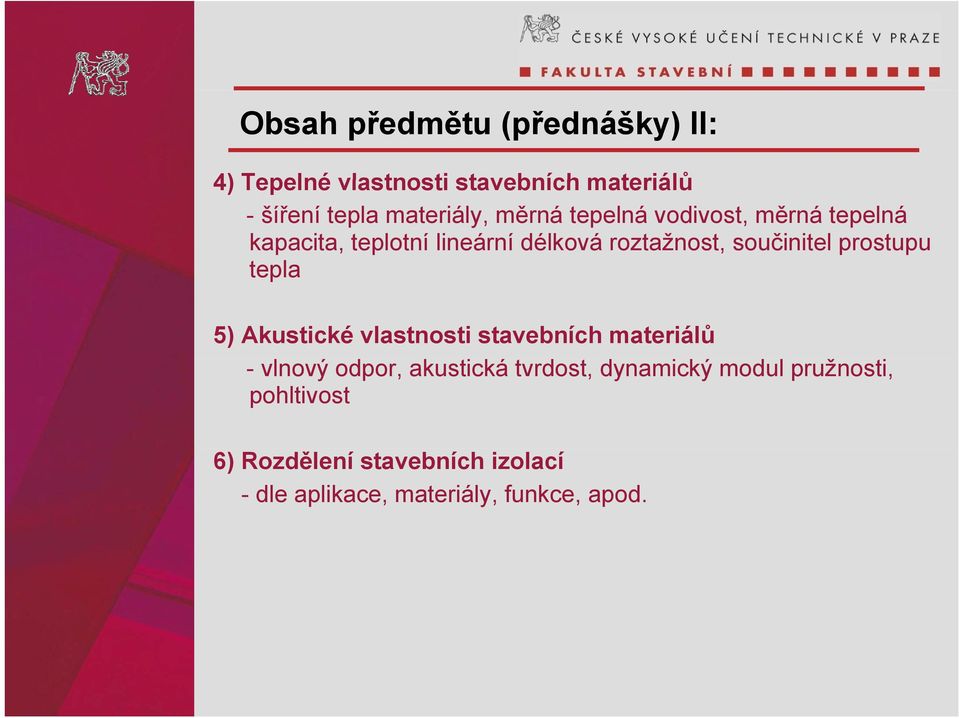 ČESKÉ VYSOKÉ UČENÍ TECHNICKÉ V PRAZE
FAKULTA STAVEBNÍ

Obsah předmětu (přednášky) II:

4) Tepelné vlastnosti stavebních materiálů
- šíření tepla materiály, měrná tepelná vodivost, měrná tepelná kapacita, teplotní lineární délková roztažnost, součinitel prostupu tepla

5) Akustické vlastnosti stavebních materiálů
- vlnový odpor, akustická tvrdost, dynamický modul pružnosti, pohltivost

6) Rozdělení stavebních izolací
- dle aplikace, materiály, funkce, apod.